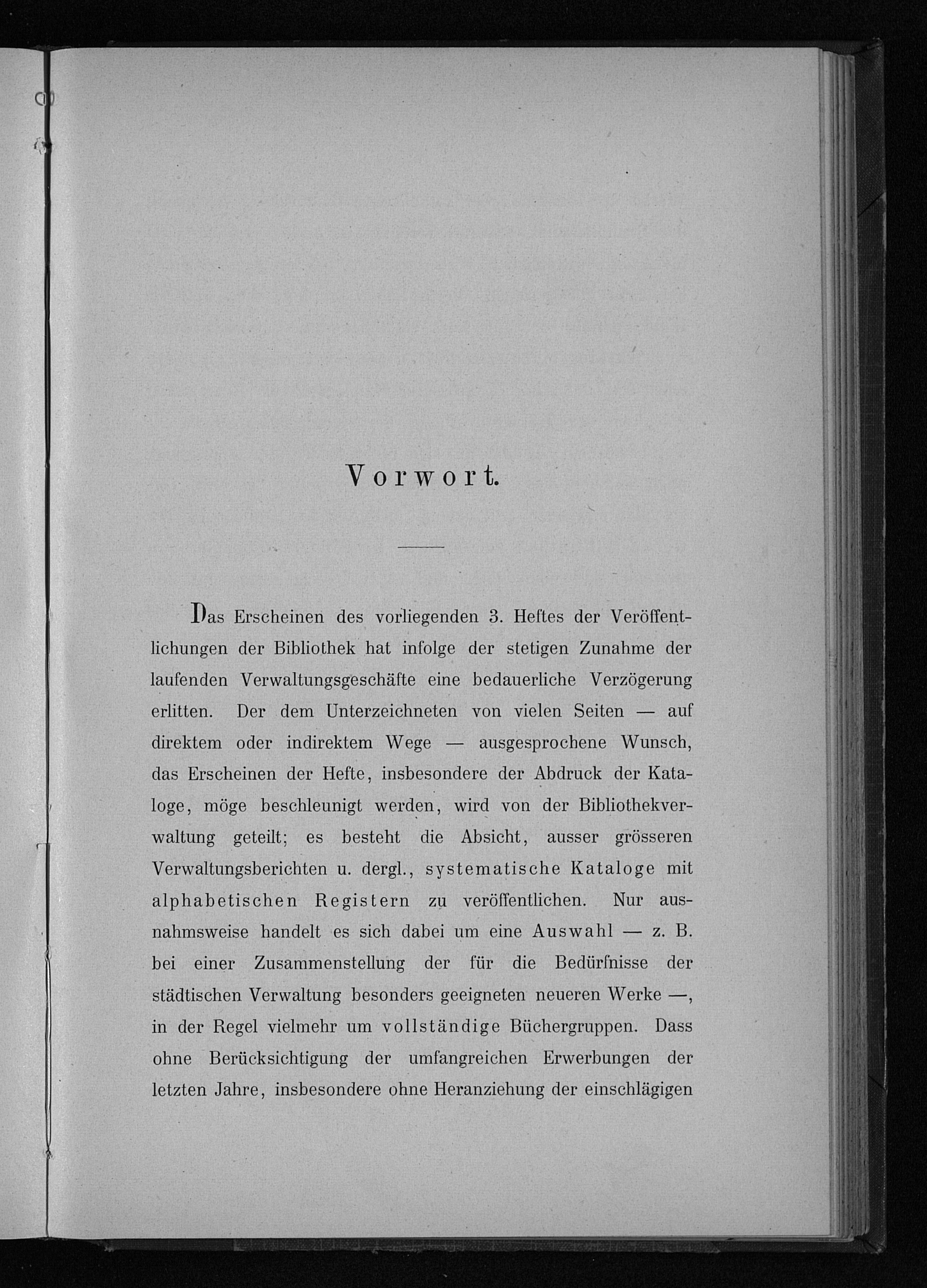 Vorwort.

Das Erscheinen des vorliegenden 3. Heftes der Veröffentlichungen der Bibliothek hat infolge der stetigen Zunahme der laufenden Verwaltungsgeschäfte eine bedauerliche Verzögerung erlitten. Der dem Unterzeichneten von vielen Seiten — auf direktem oder indirektem Wege — ausgesprochene Wunsch, das Erscheinen der Hefte, insbesondere der Abdruck der Kataloge, möge beschleunigt werden, wird von der Bibliothekverwaltung geteilt; es besteht die Absicht, ausser grösseren Verwaltungsberichten u. dergl., systematische Kataloge mit alphabetischen Registern zu veröffentlichen. Nur ausnahmsweise handelt es sich dabei um eine Auswahl — z. B. bei einer Zusammenstellung der für die Bedürfnisse der städtischen Verwaltung besonders geeigneten neueren Werke —, in der Regel vielmehr um vollständige Büchergruppen. Dass ohne Berücksichtigung der umfangreichen Erwerbungen der letzten Jahre, insbesondere ohne Heranziehung der einschlägigen